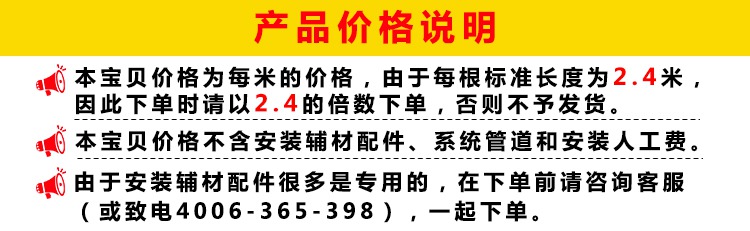 产品价格说明

本宝贝价格为每米的价格，由于每根标准长度为2.4米，因此下单时请以2.4的倍数下单，否则不予发货。

本宝贝价格不含安装辅材配件、系统管道和安装人工费。

由于安装辅材配件很多是专用的，在下单前请咨询客服（或致电4006-365-398），一起下单。